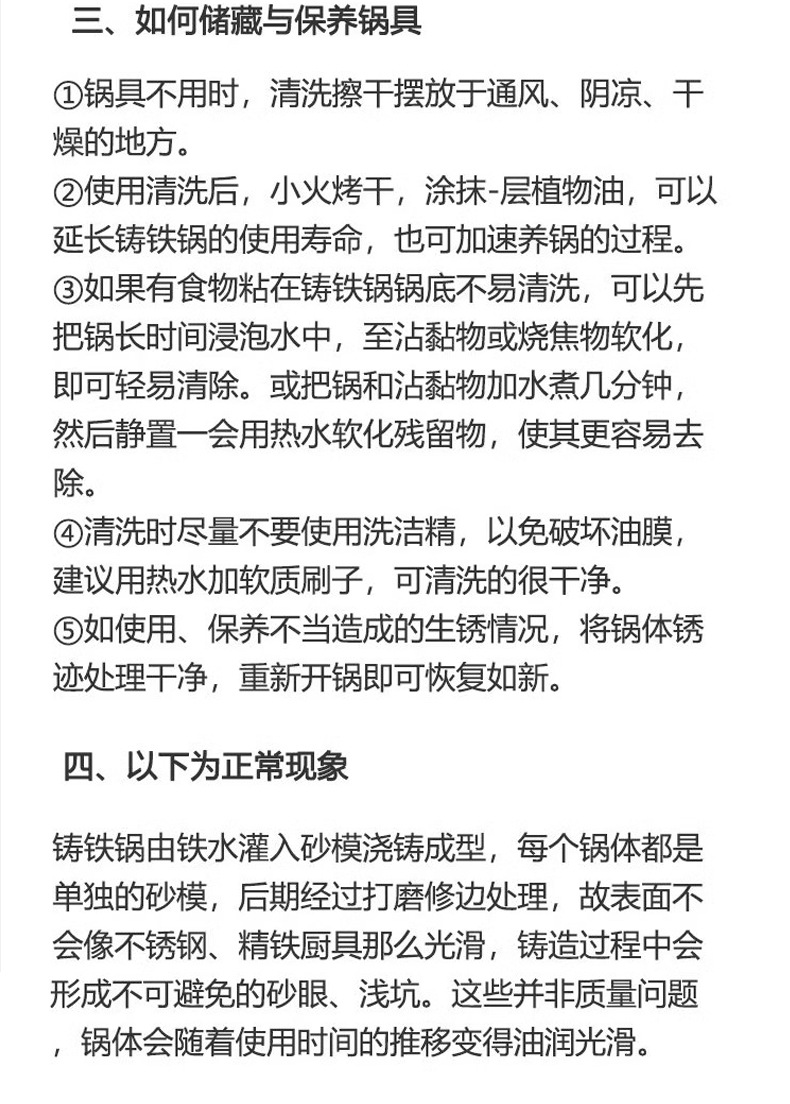 三、如何储藏与保养锅具

①锅具不用时，清洗擦干摆放于通风、阴凉、干燥的地方。
②使用清洗后，小火烤干，涂抹-层植物油，可以延长铸铁锅的使用寿命，也可加速养锅的过程。
③如果有食物粘在铸铁锅锅底不易清洗，可以先把锅长时间浸泡水中，至沾黏物或烧焦物软化，即可轻易清除。或把锅和沾黏物加水煮几分钟，然后静置一会用热水软化残留物，使其更容易去除。
④清洗时尽量不要使用洗洁精，以免破坏油膜，建议用热水加软质刷子，可清洗的很干净。
⑤如使用、保养不当造成的生锈情况，将锅体锈迹处理干净，重新开锅即可恢复如新。

四、以下为正常现象

铸铁锅由铁水灌入砂模浇铸成型，每个锅体都是单独的砂模，后期经过打磨修边处理，故表面不会像不锈钢、精铁厨具那么光滑，铸造过程中会形成不可避免的砂眼、浅坑。这些并非质量问题，锅体会随着使用时间的推移变得油润光滑。